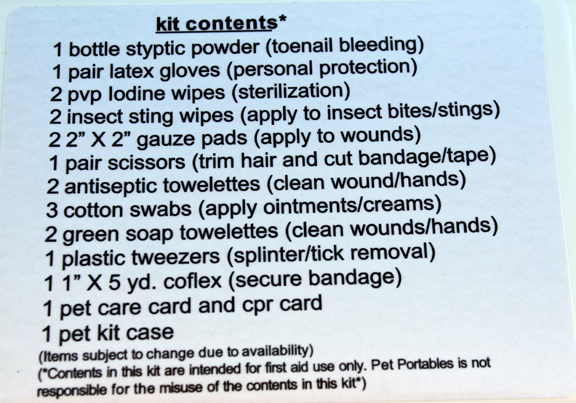 kit contents*

1 bottle styptic powder (toenail bleeding)
1 pair latex gloves (personal protection)
2 pvp Iodine wipes (sterilization)
2 insect sting wipes (apply to insect bites/stings)
2 2” X 2” gauze pads (apply to wounds)
1 pair scissors (trim hair and cut bandage/tape)
2 antiseptic towelettes (clean wound/hands)
3 cotton swabs (apply ointments/creams)
2 green soap towelettes (clean wounds/hands)
1 plastic tweezers (splinter/tick removal)
1 1” X 5 yd. coflex (secure bandage)
1 pet care card and cpr card
1 pet kit case

(Items subject to change due to availability)
(*Contents in this kit are intended for first aid use only. Pet Portables is not responsible for the misuse of the contents in this kit*)